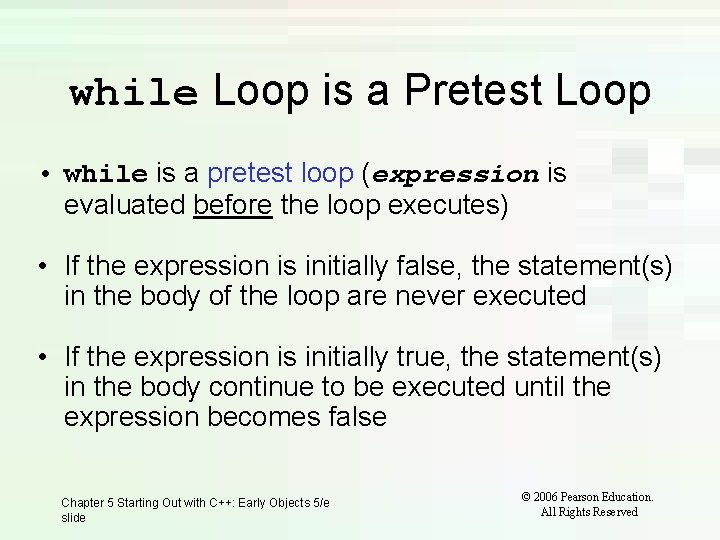 while Loop is a Pretest Loop

• while is a pretest loop (expression is evaluated before the loop executes)

• If the expression is initially false, the statement(s) in the body of the loop are never executed

• If the expression is initially true, the statement(s) in the body continue to be executed until the expression becomes false

Chapter 5 Starting Out with C++: Early Objects 5/e slide

© 2006 Pearson Education. All Rights Reserved